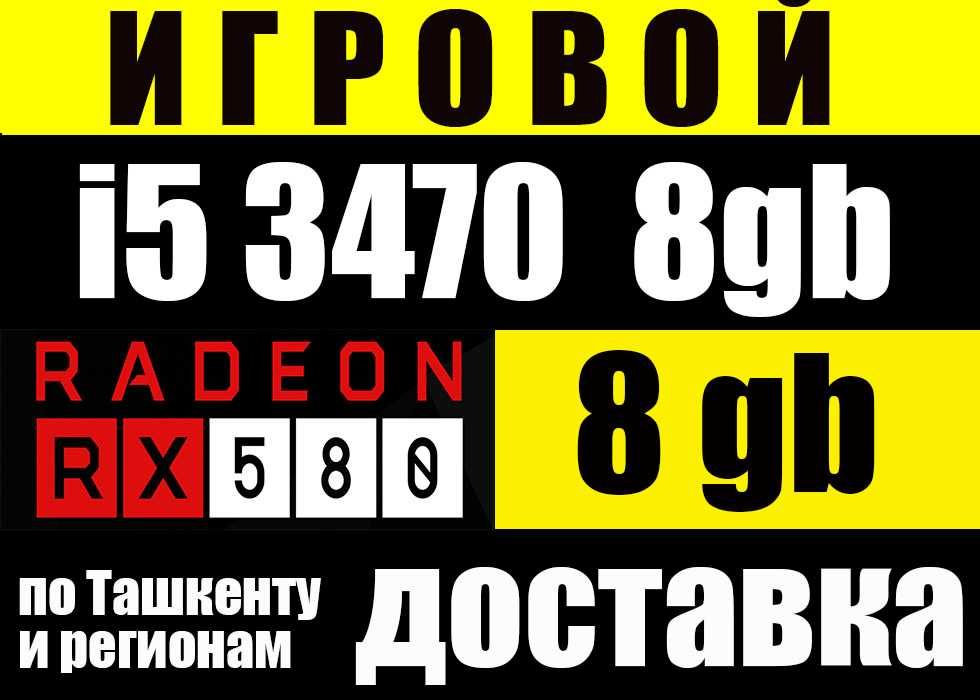 ИГРОВОЙ

i5 3470 8gb

RADEON
RX 580

8 gb

по Ташкенту
и регионам

доставка